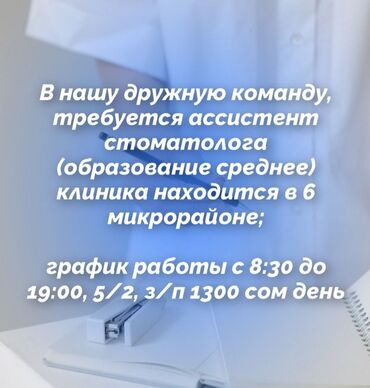 В нашу дружную команду, требуется ассистент стоматолога (образование среднее) клиника находится в 6 микрорайоне;

график работы с 8:30 до 19:00, 5/2, з/п 1300 сом день